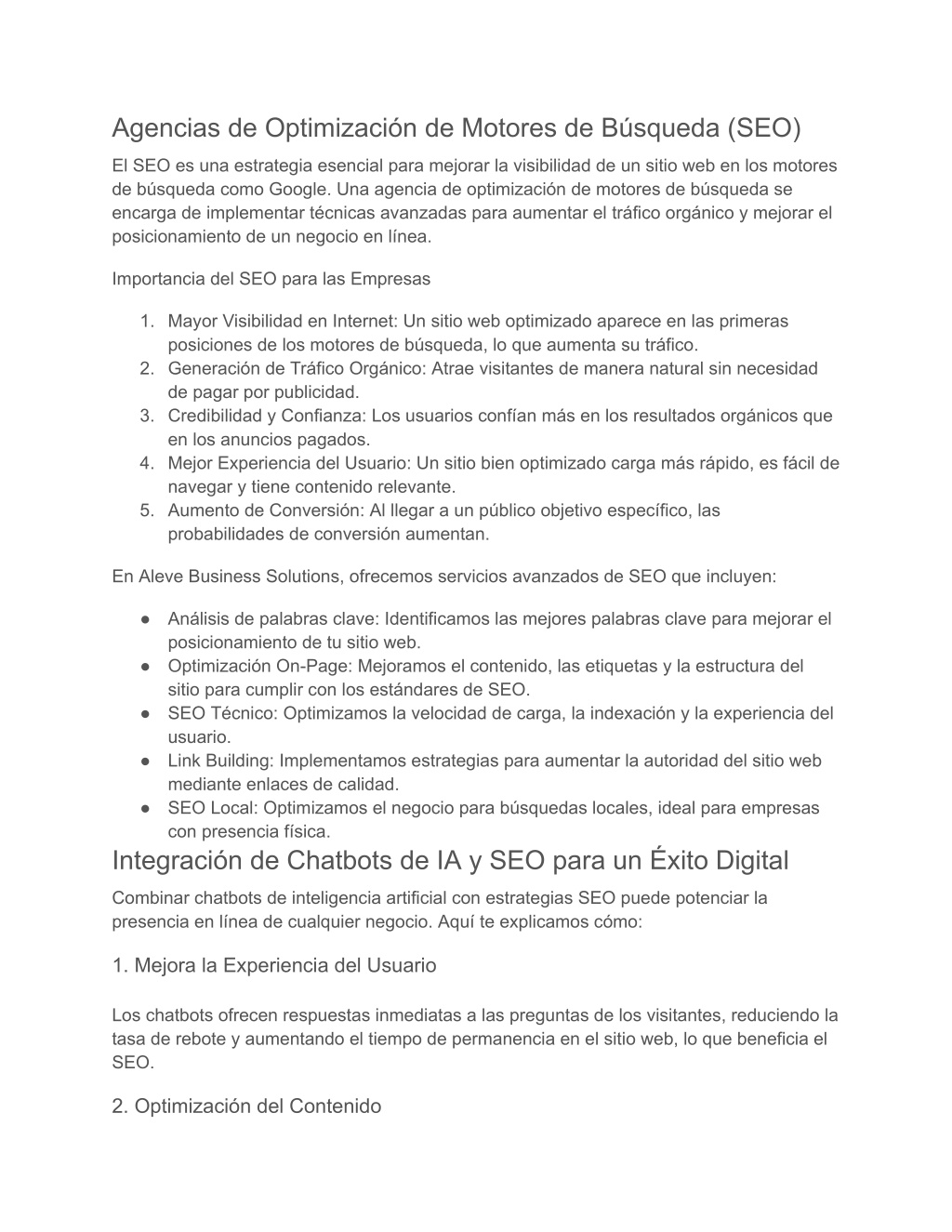 Agencias de Optimización de Motores de Búsqueda (SEO)

El SEO es una estrategia esencial para mejorar la visibilidad de un sitio web en los motores de búsqueda como Google. Una agencia de optimización de motores de búsqueda se encarga de implementar técnicas avanzadas para aumentar el tráfico orgánico y mejorar el posicionamiento de un negocio en línea.

Importancia del SEO para las Empresas

1. Mayor Visibilidad en Internet: Un sitio web optimizado aparece en las primeras posiciones de los motores de búsqueda, lo que aumenta su tráfico.
2. Generación de Tráfico Orgánico: Atrae visitantes de manera natural sin necesidad de pagar por publicidad.
3. Credibilidad y Confianza: Los usuarios confían más en los resultados orgánicos que en los anuncios pagados.
4. Mejor Experiencia del Usuario: Un sitio bien optimizado carga más rápido, es fácil de navegar y tiene contenido relevante.
5. Aumento de Conversión: Al llegar a un público objetivo específico, las probabilidades de conversión aumentan.

En Aleve Business Solutions, ofrecemos servicios avanzados de SEO que incluyen:

● Análisis de palabras clave: Identificamos las mejores palabras clave para mejorar el posicionamiento de tu sitio web.
● Optimización On-Page: Mejoramos el contenido, las etiquetas y la estructura del sitio para cumplir con los estándares de SEO.
● SEO Técnico: Optimizamos la velocidad de carga, la indexación y la experiencia del usuario.
● Link Building: Implementamos estrategias para aumentar la autoridad del sitio web mediante enlaces de calidad.
● SEO Local: Optimizamos el negocio para búsquedas locales, ideal para empresas con presencia física.

Integración de Chatbots de IA y SEO para un Éxito Digital

Combinar chatbots de inteligencia artificial con estrategias SEO puede potenciar la presencia en línea de cualquier negocio. Aquí te explicamos cómo:

1. Mejora la Experiencia del Usuario

Los chatbots ofrecen respuestas inmediatas a las preguntas de los visitantes, reduciendo la tasa de rebote y aumentando el tiempo de permanencia en el sitio web, lo que beneficia el SEO.

2. Optimización del Contenido